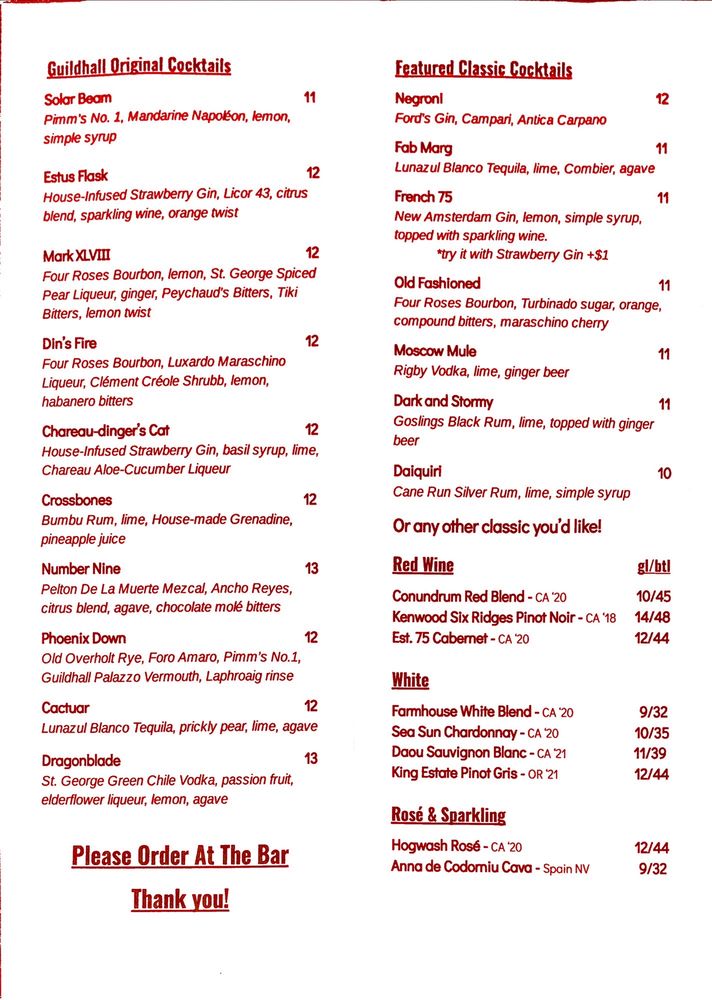 Guildhall Original Cocktails

Solar Beam 11
Pimm's No. 1, Mandarine Napoléon, lemon, simple syrup

Estus Flask 12
House-Infused Strawberry Gin, Licor 43, citrus blend, sparkling wine, orange twist

Mark XLVIII 12
Four Roses Bourbon, lemon, St. George Spiced Pear Liqueur, ginger, Peychaud's Bitters, Tiki Bitters, lemon twist

Din's Fire 12
Four Roses Bourbon, Luxardo Maraschino Liqueur, Clément Créole Shrubb, lemon, habanero bitters

Chareau-dinger's Cat 12
House-Infused Strawberry Gin, basil syrup, lime, Chareau Aloe-Cucumber Liqueur

Crossbones 12
Bumbu Rum, lime, House-made Grenadine, pineapple juice

Number Nine 13
Pelton De La Muerte Mezcal, Ancho Reyes, citrus blend, agave, chocolate molé bitters

Phoenix Down 12
Old Overholt Rye, Foro Amaro, Pimm's No.1, Guildhall Palazzo Vermouth, Laphroaig rinse

Cactuar 12
Lunazul Blanco Tequila, prickly pear, lime, agave

Dragonblade 13
St. George Green Chile Vodka, passion fruit, elderflower liqueur, lemon, agave

Please Order At The Bar

Thank you!

Featured Classic Cocktails

Negroni 12
Ford's Gin, Campari, Antica Carpano

Fab Marg 11
Lunazul Blanco Tequila, lime, Combier, agave

French 75 11
New Amsterdam Gin, lemon, simple syrup, topped with sparkling wine.
*try it with Strawberry Gin +$1

Old Fashioned 11
Four Roses Bourbon, Turbinado sugar, orange, compound bitters, maraschino cherry

Moscow Mule 11
Rigby Vodka, lime, ginger beer

Dark and Stormy 11
Goslings Black Rum, lime, topped with ginger beer

Daiquiri 10
Cane Run Silver Rum, lime, simple syrup

Or any other classic you'd like!

Red Wine gl/btl
Conundrum Red Blend - CA '20 10/45
Kenwood Six Ridges Pinot Noir - CA '18 14/48
Est. 75 Cabernet - CA '20 12/44

White
Farmhouse White Blend - CA '20 9/32
Sea Sun Chardonnay - CA '20 10/35
Daou Sauvignon Blanc - CA '21 11/39
King Estate Pinot Gris - OR '21 12/44

Rosé & Sparkling
Hogwash Rosé - CA '20 12/44
Anna de Codorniu Cava - Spain NV 9/32